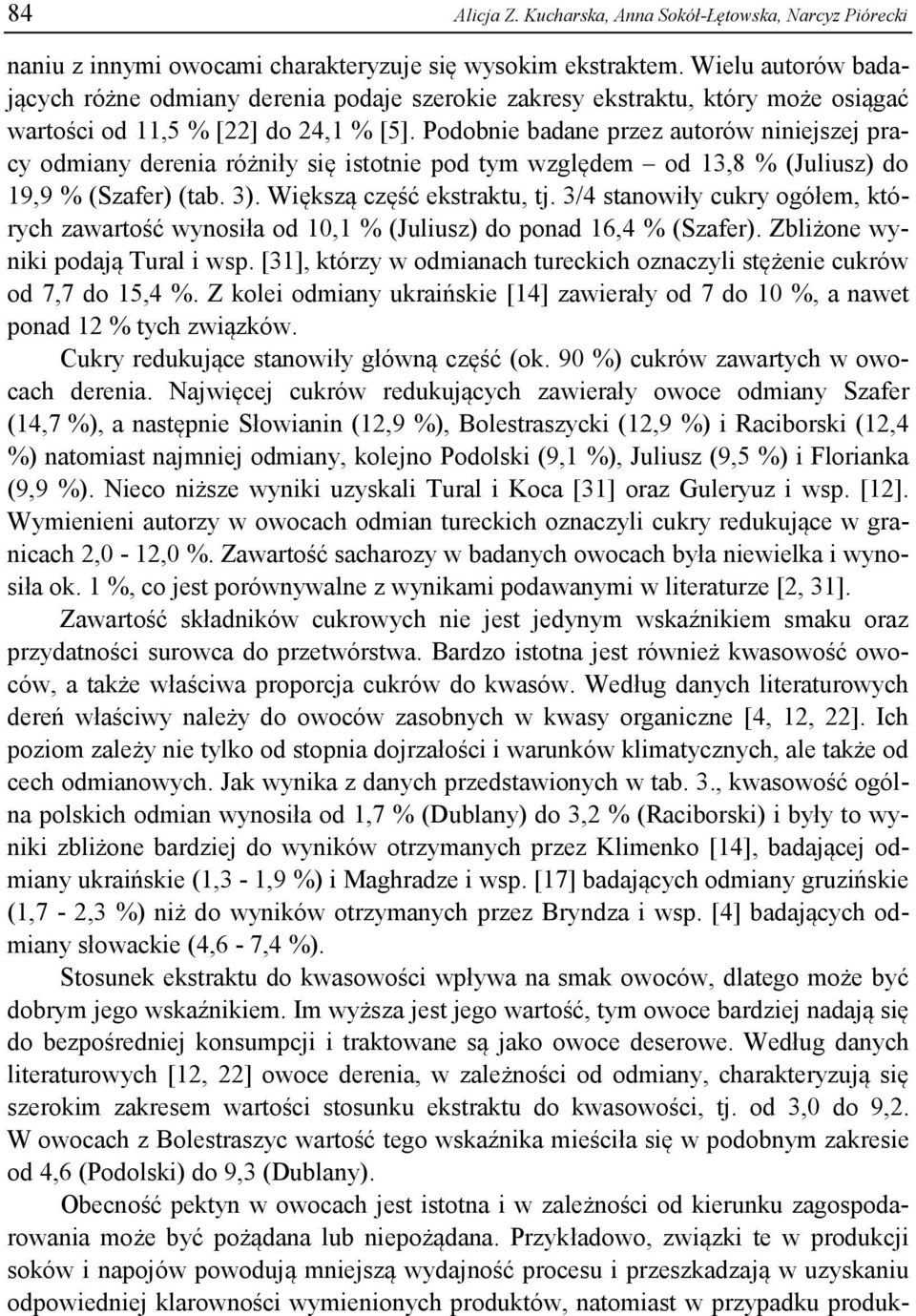 84 Alicja Z. Kucharska, Anna Sokół-Łętowska, Narcyz Piórecki

naniu z innymi owocami charakteryzuje się wysokim ekstraktem. Wielu autorów badających różne odmiany derenia podaje szerokie zakresy ekstraktu, który może osiągać wartości od 11,5 % [22] do 24,1 % [5]. Podobnie badane przez autorów niniejszej pracy odmiany derenia różniły się istotnie pod tym względem – od 13,8 % (Juliusz) do 19,9 % (Szafer) (tab. 3). Większą część ekstraktu, tj. 3/4 stanowiły cukry ogółem, których zawartość wynosiła od 10,1 % (Juliusz) do ponad 16,4 % (Szafer). Zbliżone wyniki podają Tural i wsp. [31], którzy w odmianach tureckich oznaczyli stężenie cukrów od 7,7 do 15,4 %. Z kolei odmiany ukraińskie [14] zawierały od 7 do 10 %, a nawet ponad 12 % tych związków.

Cukry redukujące stanowiły główną część (ok. 90 %) cukrów zawartych w owocach derenia. Najwięcej cukrów redukujących zawierały owoce odmiany Szafer (14,7 %), a następnie Słowianin (12,9 %), Bolestraszycki (12,9 %) i Raciborski (12,4 %) natomiast najmniej odmiany, kolejno Podolski (9,1 %), Juliusz (9,5 %) i Florianka (9,9 %). Nieco niższe wyniki uzyskali Tural i Koca [31] oraz Guleryuz i wsp. [12]. Wymienieni autorzy w owocach odmian tureckich oznaczyli cukry redukujące w granicach 2,0 - 12,0 %. Zawartość sacharozy w badanych owocach była niewielka i wynosiła ok. 1 %, co jest porównywalne z wynikami podawanymi w literaturze [2, 31].

Zawartość składników cukrowych nie jest jedynym wskaźnikiem smaku oraz przydatności surowca do przetwórstwa. Bardzo istotna jest również kwasowość owoców, a także właściwa proporcja cukrów do kwasów. Według danych literaturowych dereń właściwy należy do owoców zasobnych w kwasy organiczne [4, 12, 22]. Ich poziom zależy nie tylko od stopnia dojrzałości i warunków klimatycznych, ale także od cech odmianowych. Jak wynika z danych przedstawionych w tab. 3., kwasowość ogólna polskich odmian wynosiła od 1,7 % (Dublany) do 3,2 % (Raciborski) i były to wyniki zbliżone bardziej do wyników otrzymanych przez Klimenko [14], badającej odmiany ukraińskie (1,3 - 1,9 %) i Maghradze i wsp. [17] badających odmiany gruzińskie (1,7 - 2,3 %) niż do wyników otrzymanych przez Bryndza i wsp. [4] badających odmiany słowackie (4,6 - 7,4 %).

Stosunek ekstraktu do kwasowości wpływa na smak owoców, dlatego może być dobrym jego wskaźnikiem. Im wyższa jest jego wartość, tym owoce bardziej nadają się do bezpośredniej konsumpcji i traktowane są jako owoce deserowe. Według danych literaturowych [12, 22] owoce derenia, w zależności od odmiany, charakteryzują się szerokim zakresem wartości stosunku ekstraktu do kwasowości, tj. od 3,0 do 9,2. W owocach z Bolestraszyc wartość tego wskaźnika mieściła się w podobnym zakresie od 4,6 (Podolski) do 9,3 (Dublany).

Obecność pektyn w owocach jest istotna i w zależności od kierunku zagospodarowania może być pożądana lub niepożądana. Przykładowo, związki te w produkcji soków i napojów powodują mniejszą wydajność procesu i przeszkadzają w uzyskaniu odpowiedniej klarowności wymienionych produktów, natomiast w przypadku produk-